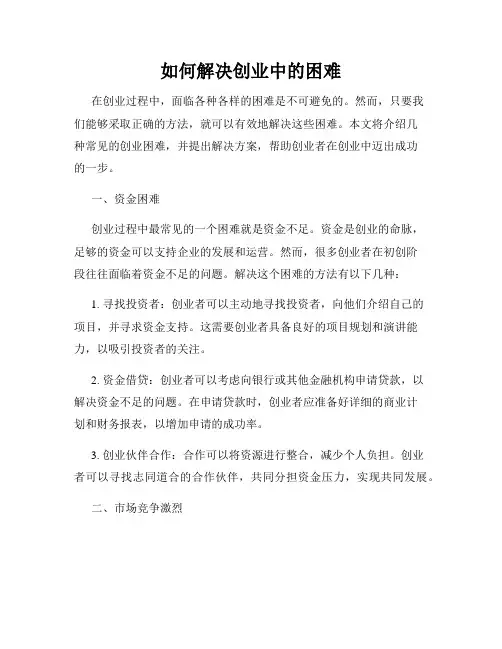 如何解决创业中的困难

在创业过程中，面临各种各样的困难是不可避免的。然而，只要我们能够采取正确的方法，就可以有效地解决这些困难。本文将介绍几种常见的创业困难，并提出解决方案，帮助创业者在创业中迈出成功的一步。

一、资金困难

创业过程中最常见的一个困难就是资金不足。资金是创业的命脉，足够的资金可以支持企业的发展和运营。然而，很多创业者在初创阶段往往面临着资金不足的问题。解决这个困难的方法有以下几种：

1. 寻找投资者：创业者可以主动地寻找投资者，向他们介绍自己的项目，并寻求资金支持。这需要创业者具备良好的项目规划和演讲能力，以吸引投资者的关注。

2. 资金借贷：创业者可以考虑向银行或其他金融机构申请贷款，以解决资金不足的问题。在申请贷款时，创业者应准备好详细的商业计划和财务报表，以增加申请的成功率。

3. 创业伙伴合作：合作可以将资源进行整合，减少个人负担。创业者可以寻找志同道合的合作伙伴，共同分担资金压力，实现共同发展。

二、市场竞争激烈